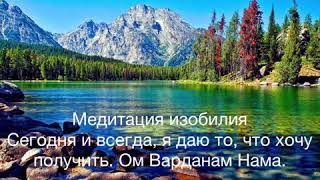 Медитация изобилия
Сегодня и всегда, я даю то, что хочу получить. Ом Варданам Нама.